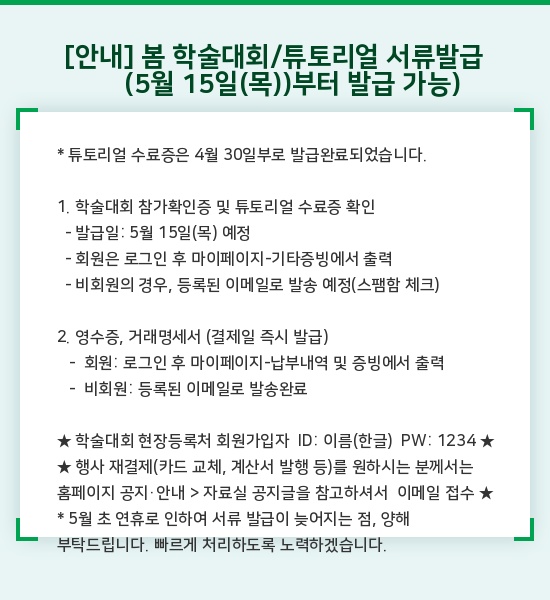 [안내] 봄 학술대회/튜토리얼 서류발급 (5월 15일(목))부터 발급 가능)

* 튜토리얼 수료증은 4월 30일부로 발급완료되었습니다.

1. 학술대회 참가확인증 및 튜토리얼 수료증 확인
- 발급일: 5월 15일(목) 예정
- 회원은 로그인 후 마이페이지-기타증빙에서 출력
- 비회원의 경우, 등록된 이메일로 발송 예정(스팸함 체크)

2. 영수증, 거래명세서 (결제일 즉시 발급)
- 회원: 로그인 후 마이페이지-납부내역 및 증빙에서 출력
- 비회원: 등록된 이메일로 발송완료

★ 학술대회 현장등록처 회원가입자 ID: 이름(한글) PW: 1234 ★
★ 행사 재결제(카드 교체, 계산서 발행 등)를 원하시는 분께서는 홈페이지 공지·안내 > 자료실 공지글을 참고하셔서 이메일 접수 ★
* 5월 초 연휴로 인하여 서류 발급이 늦어지는 점, 양해 부탁드립니다. 빠르게 처리하도록 노력하겠습니다.